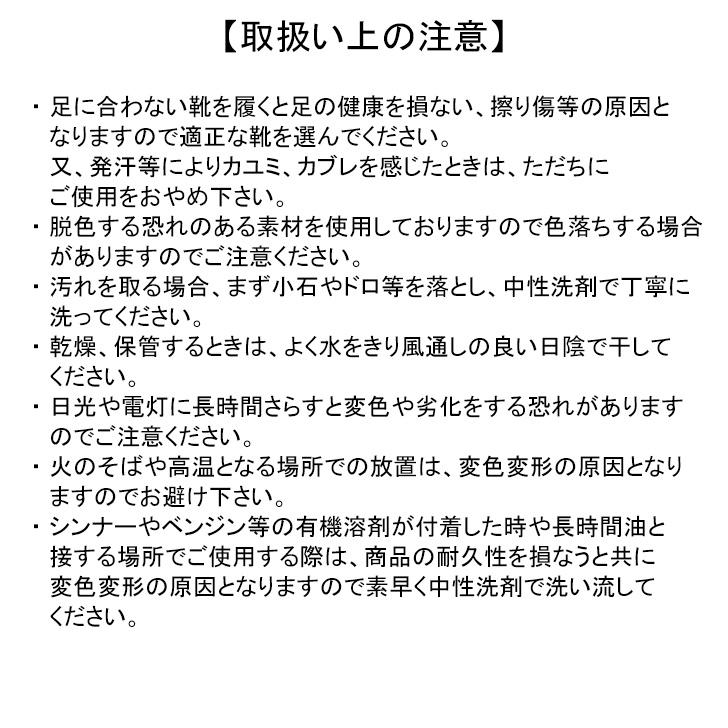 【取扱い上の注意】

・足に合わない靴を履くと足の健康を損ない、擦り傷等の原因となりますので適正な靴を選んでください。
又、発汗等によりカユミ、カブレを感じたときは、ただちにご使用をおやめ下さい。
・脱色する恐れのある素材を使用しておりますので色落ちする場合がありますのでご注意ください。
・汚れを取る場合、まず小石やドロ等を落とし、中性洗剤で丁寧に洗ってください。
・乾燥、保管するときは、よく水をきり風通しの良い日陰で干してください。
・日光や電灯に長時間さらすと変色や劣化をする恐れがありますのでご注意ください。
・火のそばや高温となる場所での放置は、変色変形の原因となりますのでお避け下さい。
・シンナーやベンジン等の有機溶剤が付着した時や長時間油と接する場所でご使用する際は、商品の耐久性を損なうと共に変色変形の原因となりますので素早く中性洗剤で洗い流してください。